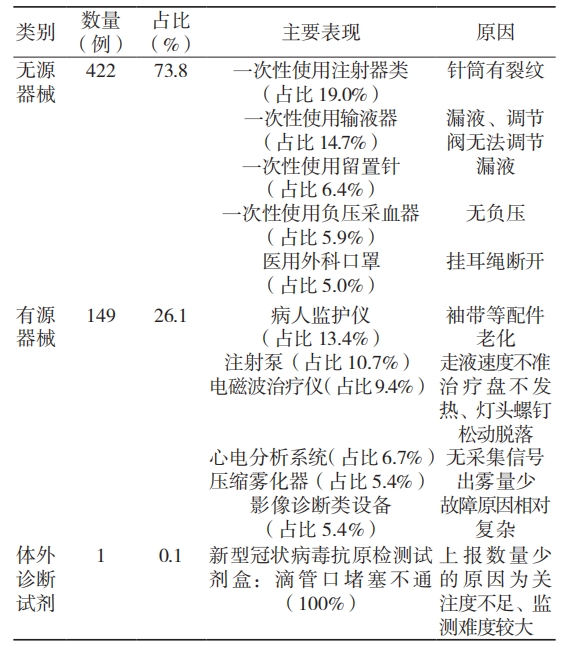 | 类别 | 数量（例） | 占比（%） | 主要表现 | 原因 |
|---|---|---|---|---|
| 无源器械 | 422 | 73.8 | 一次性使用注射器类（占比 19.0%） | 针筒有裂纹 |
| | | | 一次性使用输液器（占比 14.7%） | 漏液、调节阀无法调节 |
| | | | 一次性使用留置针（占比 6.4%） | 漏液 |
| | | | 一次性使用负压采血器（占比 5.9%） | 无负压 |
| | | | 医用外科口罩（占比 5.0%） | 挂耳绳断开 |
| 有源器械 | 149 | 26.1 | 病人监护仪（占比 13.4%） | 袖带等配件老化 |
| | | | 注射泵（占比 10.7%） | 走液速度不准 |
| | | | 电磁波治疗仪(占比 9.4%) | 治疗盘不发热、灯头螺钉松动脱落 |
| | | | 心电分析系统(占比 6.7%) | 无采集信号 |
| | | | 压缩雾化器（占比 5.4%） | 出雾量少 |
| | | | 影像诊断类设备（占比 5.4%） | 故障原因相对复杂 |
| 体外诊断试剂 | 1 | 0.1 | 新型冠状病毒抗原检测试剂盒：滴管口堵塞不通（100%） | 上报数量少的原因为关注度不足、监测难度较大 |